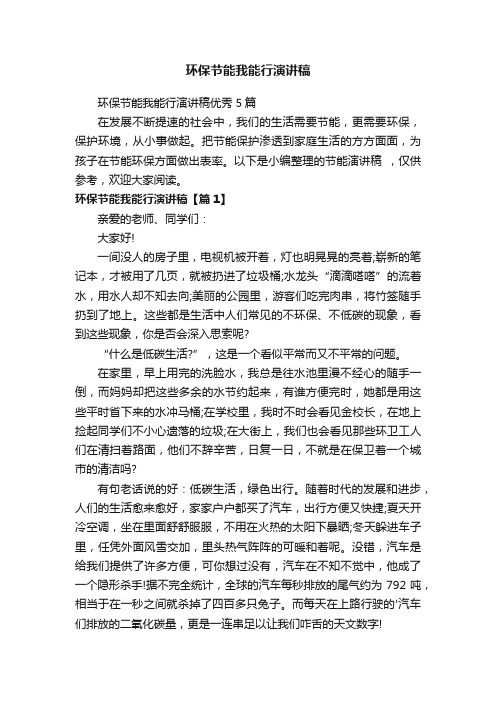 环保节能我能行演讲稿

环保节能我能行演讲稿优秀 5 篇

在发展不断提速的社会中，我们的生活需要节能，更需要环保，保护环境，从小事做起。把节能保护渗透到家庭生活的方方面面，为孩子在节能环保方面做出表率。以下是小编整理的节能演讲稿 ，仅供参考，欢迎大家阅读。

环保节能我能行演讲稿【篇 1】

亲爱的老师、同学们：

大家好!

一间没人的房子里，电视机被开着，灯也明晃晃的亮着;崭新的笔记本，才被用了几页，就被扔进了垃圾桶;水龙头“滴滴嗒嗒”的流着水，用水人却不知去向;美丽的公园里，游客们吃完肉串，将竹签随手扔到了地上。这些都是生活中人们常见的不环保、不低碳的现象，看到这些现象，你是否会深入思索呢?

“什么是低碳生活?”，这是一个看似平常而又不平常的问题。

在家里，早上用完的洗脸水，我总是往水池里漫不经心的随手一倒，而妈妈却把这些多余的水节约起来，有谁方便完时，她都是用这些平时省下来的水冲马桶;在学校里，我时不时会看见金校长，在地上捡起同学们不小心遗落的垃圾;在大街上，我们也会看见那些环卫工人们在清扫着路面，他们不辞辛苦，日复一日，不就是在保卫着一个城市的清洁吗?

有句老话说的好：低碳生活，绿色出行。随着时代的发展和进步，人们的生活愈来愈好，家家户户都买了汽车，出行方便又快捷;夏天开冷空调，坐在里面舒舒服服，不用在火热的太阳下暴晒;冬天躲进车子里，任凭外面风雪交加，里头热气阵阵的可暖和着呢。没错，汽车是给我们提供了许多方便，可你想过没有，汽车在不知不觉中，他成了一个隐形杀手!据不完全统计，全球的汽车每秒排放的尾气约为 792 吨，相当于在一秒之间就杀掉了四百多只兔子。而每天在上路行驶的'汽车们排放的二氧化碳量，更是一连串足以让我们咋舌的天文数字!